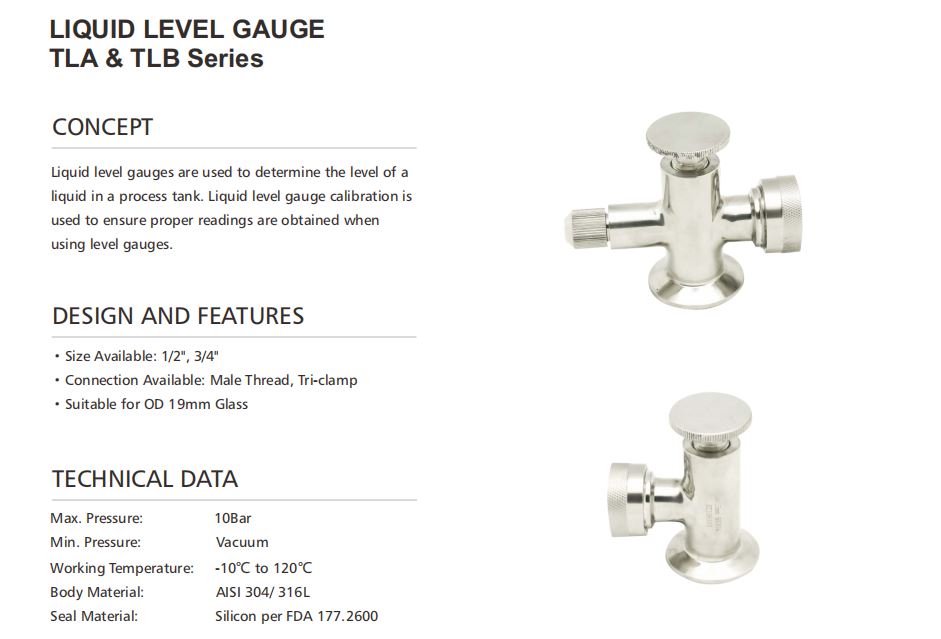 LIQUID LEVEL GAUGE
TLA & TLB Series

CONCEPT

Liquid level gauges are used to determine the level of a liquid in a process tank. Liquid level gauge calibration is used to ensure proper readings are obtained when using level gauges.

DESIGN AND FEATURES

• Size Available: 1/2", 3/4"
• Connection Available: Male Thread, Tri-clamp
• Suitable for OD 19mm Glass

TECHNICAL DATA

| | |
|---|---|
| Max. Pressure: | 10Bar |
| Min. Pressure: | Vacuum |
| Working Temperature: | -10°C to 120°C |
| Body Material: | AISI 304/ 316L |
| Seal Material: | Silicon per FDA 177.2600 |